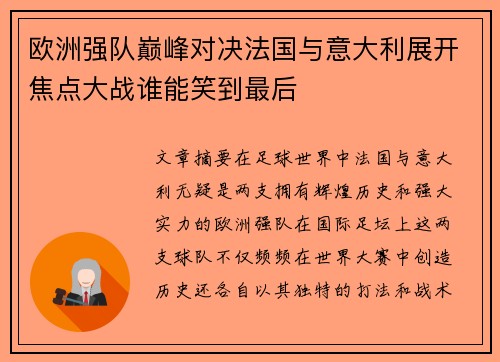 欧洲强队巅峰对决法国与意大利展开焦点大战谁能笑到最后

文章摘要在足球世界中法国与意大利无疑是两支拥有辉煌历史和强大实力的欧洲强队在国际足坛上这两支球队不仅频频在世界大赛中创造历史还各自以其独特的打法和战术